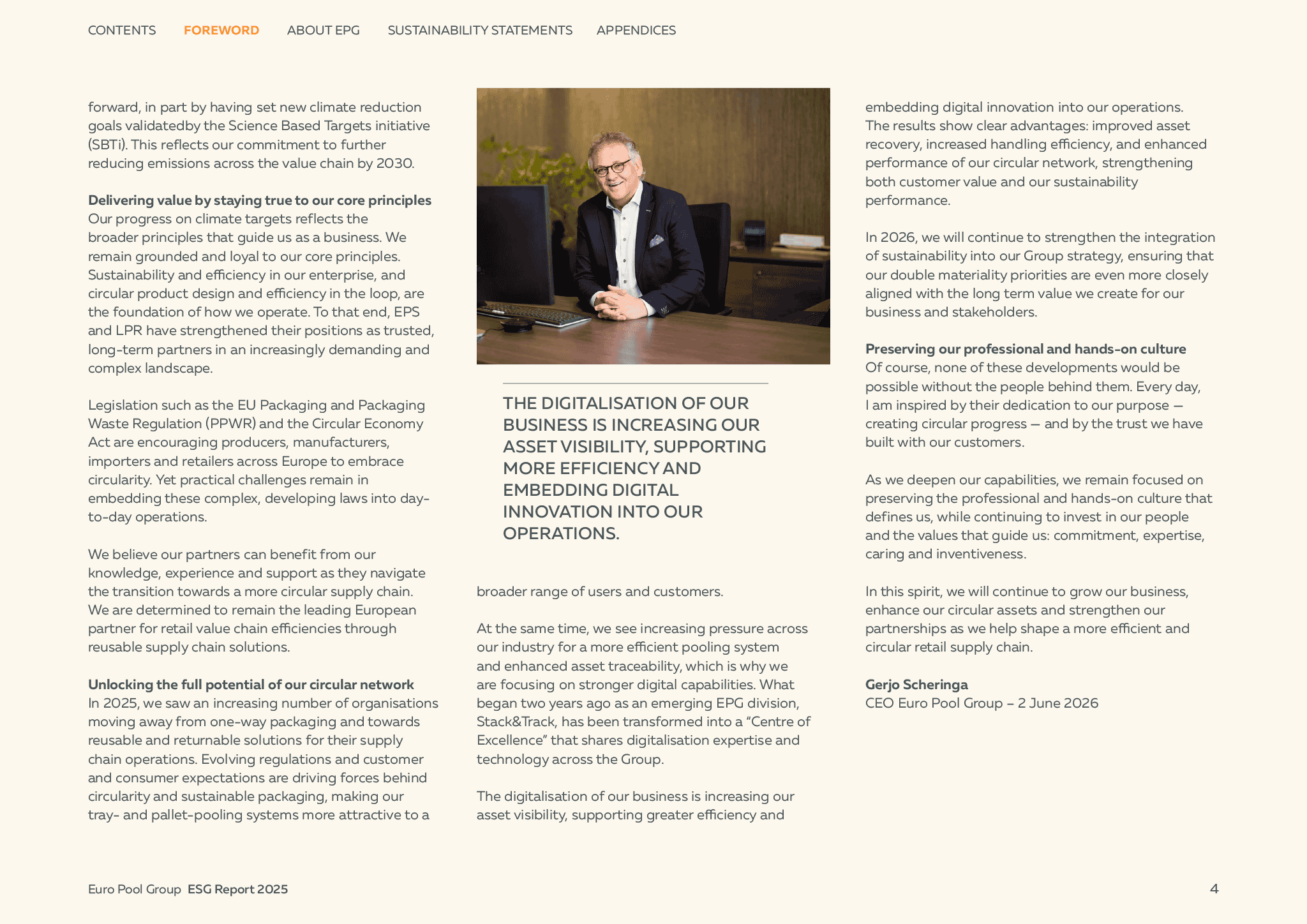 CONTENTS FOREWORD ABOUT EPG SUSTAINABILITY STATEMENTS APPENDICES

forward, in part by having set new climate reduction goals validatedby the Science Based Targets initiative (SBTi). This reflects our commitment to further reducing emissions across the value chain by 2030.

Delivering value by staying true to our core principles
Our progress on climate targets reflects the broader principles that guide us as a business. We remain grounded and loyal to our core principles. Sustainability and efficiency in our enterprise, and circular product design and efficiency in the loop, are the foundation of how we operate. To that end, EPS and LPR have strengthened their positions as trusted, long-term partners in an increasingly demanding and complex landscape.

Legislation such as the EU Packaging and Packaging Waste Regulation (PPWR) and the Circular Economy Act are encouraging producers, manufacturers, importers and retailers across Europe to embrace circularity. Yet practical challenges remain in embedding these complex, developing laws into day-to-day operations.

We believe our partners can benefit from our knowledge, experience and support as they navigate the transition towards a more circular supply chain. We are determined to remain the leading European partner for retail value chain efficiencies through reusable supply chain solutions.

Unlocking the full potential of our circular network
In 2025, we saw an increasing number of organisations moving away from one-way packaging and towards reusable and returnable solutions for their supply chain operations. Evolving regulations and customer and consumer expectations are driving forces behind circularity and sustainable packaging, making our tray- and pallet-pooling systems more attractive to a

THE DIGITALISATION OF OUR BUSINESS IS INCREASING OUR ASSET VISIBILITY, SUPPORTING MORE EFFICIENCY AND EMBEDDING DIGITAL INNOVATION INTO OUR OPERATIONS.

broader range of users and customers.

At the same time, we see increasing pressure across our industry for a more efficient pooling system and enhanced asset traceability, which is why we are focusing on stronger digital capabilities. What began two years ago as an emerging EPG division, Stack&Track, has been transformed into a "Centre of Excellence" that shares digitalisation expertise and technology across the Group.

The digitalisation of our business is increasing our asset visibility, supporting greater efficiency and

embedding digital innovation into our operations. The results show clear advantages: improved asset recovery, increased handling efficiency, and enhanced performance of our circular network, strengthening both customer value and our sustainability performance.

In 2026, we will continue to strengthen the integration of sustainability into our Group strategy, ensuring that our double materiality priorities are even more closely aligned with the long term value we create for our business and stakeholders.

Preserving our professional and hands-on culture
Of course, none of these developments would be possible without the people behind them. Every day, I am inspired by their dedication to our purpose — creating circular progress — and by the trust we have built with our customers.

As we deepen our capabilities, we remain focused on preserving the professional and hands-on culture that defines us, while continuing to invest in our people and the values that guide us: commitment, expertise, caring and inventiveness.

In this spirit, we will continue to grow our business, enhance our circular assets and strengthen our partnerships as we help shape a more efficient and circular retail supply chain.

Gerjo Scheringa
CEO Euro Pool Group – 2 June 2026

Euro Pool Group ESG Report 2025 4